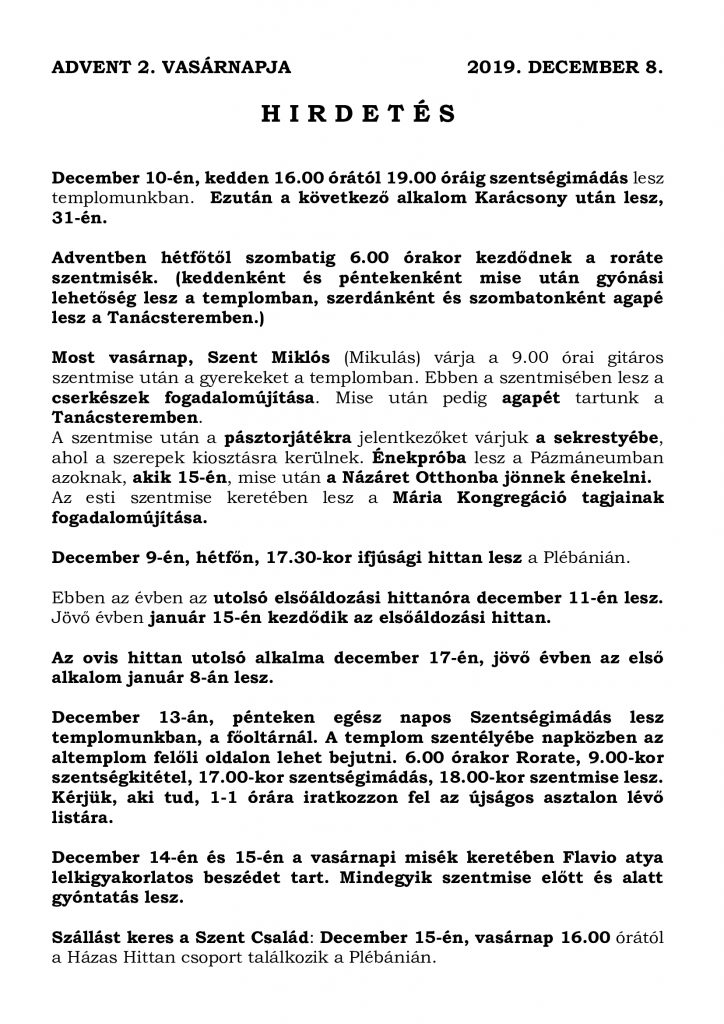 ADVENT 2. VASÁRNAPJA 2019. DECEMBER 8.

H I R D E T É S

December 10-én, kedden 16.00 órától 19.00 óráig szentségimádás lesz templomunkban. Ezután a következő alkalom Karácsony után lesz, 31-én.

Adventben hétfőtől szombatig 6.00 órakor kezdődnek a roráte szentmisék. (keddenként és péntekenként mise után gyónási lehetőség lesz a templomban, szerdánként és szombatonként agapé lesz a Tanácsteremben.)

Most vasárnap, Szent Miklós (Mikulás) várja a 9.00 órai gitáros szentmise után a gyerekeket a templomban. Ebben a szentmisében lesz a cserkészek fogadalomújítása. Mise után pedig agapét tartunk a Tanácsteremben.
A szentmise után a pásztorjátékra jelentkezőket várjuk a sekrestyébe, ahol a szerepek kiosztásra kerülnek. Énekpróba lesz a Pázmáneumban azoknak, akik 15-én, mise után a Názáret Otthonba jönnek énekelni.
Az esti szentmise keretében lesz a Mária Kongregáció tagjainak fogadalomújítása.

December 9-én, hétfőn, 17.30-kor ifjúsági hittan lesz a Plébánián.

Ebben az évben az utolsó elsőáldozási hittanóra december 11-én lesz. Jövő évben január 15-én kezdődik az elsőáldozási hittan.

Az ovis hittan utolsó alkalma december 17-én, jövő évben az első alkalom január 8-án lesz.

December 13-án, pénteken egész napos Szentségimádás lesz templomunkban, a főoltárnál. A templom szentélyébe napközben az altemplom felőli oldalon lehet bejutni. 6.00 órakor Rorate, 9.00-kor szentségkitétel, 17.00-kor szentségimádás, 18.00-kor szentmise lesz. Kérjük, aki tud, 1-1 órára iratkozzon fel az újságos asztalon lévő listára.

December 14-én és 15-én a vasárnapi misék keretében Flavio atya lelkigyakorlatos beszédet tart. Mindegyik szentmise előtt és alatt gyóntatás lesz.

Szállást keres a Szent Család: December 15-én, vasárnap 16.00 órától a Házas Hittan csoport találkozik a Plébánián.